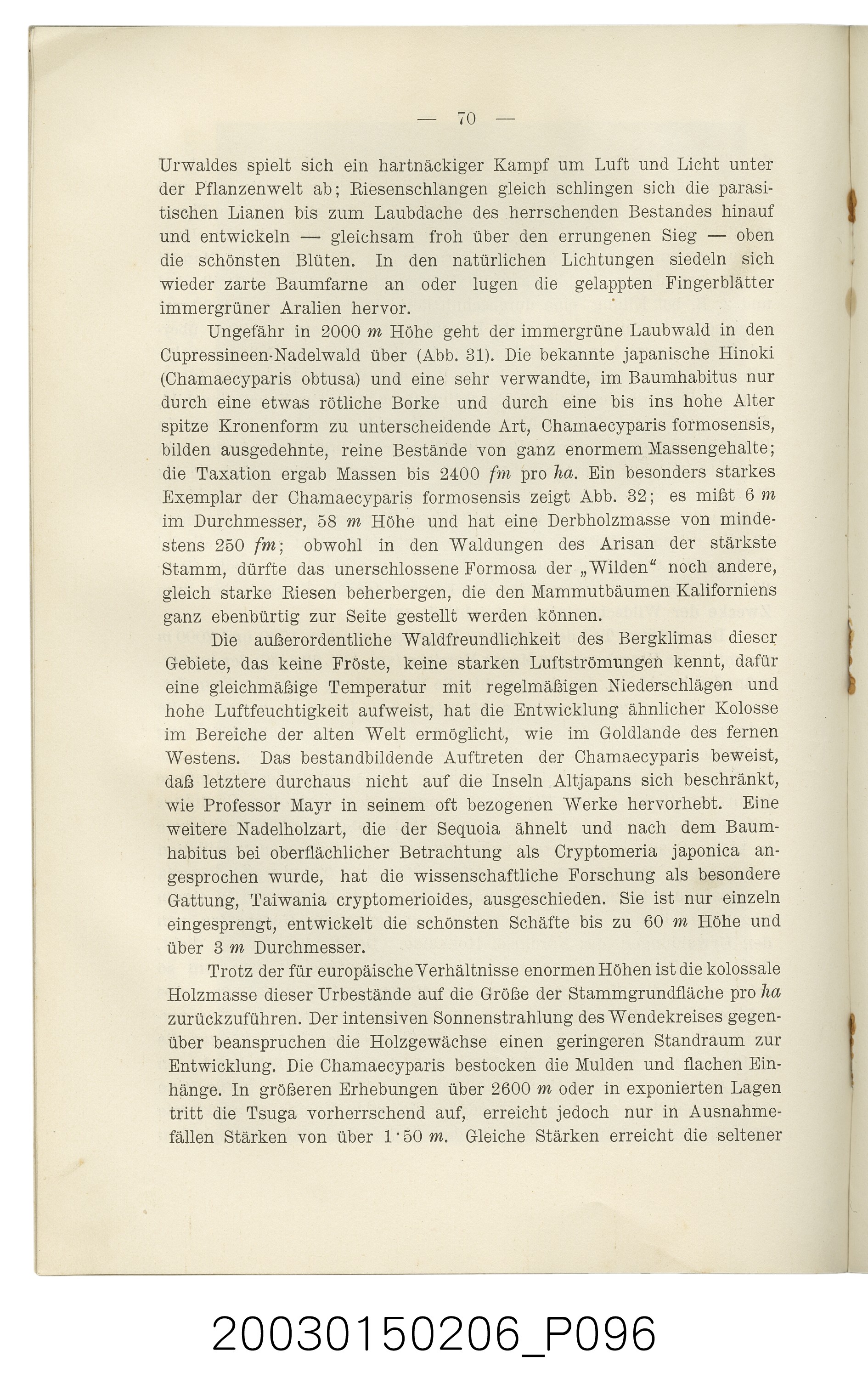 — 70 —

Urwaldes spielt sich ein hartnäckiger Kampf um Luft und Licht unter der Pflanzenwelt ab; Riesenschlangen gleich schlingen sich die parasitischen Lianen bis zum Laubdache des herrschenden Bestandes hinauf und entwickeln — gleichsam froh über den errungenen Sieg — oben die schönsten Blüten. In den natürlichen Lichtungen siedeln sich wieder zarte Baumfarne an oder lugen die gelappten Fingerblätter immergrüner Aralien hervor.

Ungefähr in 2000 m Höhe geht der immergrüne Laubwald in den Cupressineen-Nadelwald über (Abb. 31). Die bekannte japanische Hinoki (Chamaecyparis obtusa) und eine sehr verwandte, im Baumhabitus nur durch eine etwas rötliche Borke und durch eine bis ins hohe Alter spitze Kronenform zu unterscheidende Art, Chamaecyparis formosensis, bilden ausgedehnte, reine Bestände von ganz enormem Massengehalte; die Taxation ergab Massen bis 2400 fm pro ha. Ein besonders starkes Exemplar der Chamaecyparis formosensis zeigt Abb. 32; es mißt 6 m im Durchmesser, 58 m Höhe und hat eine Derbholzmasse von mindestens 250 fm; obwohl in den Waldungen des Arisan der stärkste Stamm, dürfte das unerschlossene Formosa der „Wilden“ noch andere, gleich starke Riesen beherbergen, die den Mammutbäumen Kaliforniens ganz ebenbürtig zur Seite gestellt werden können.

Die außerordentliche Waldfreundlichkeit des Bergklimas dieser Gebiete, das keine Fröste, keine starken Luftströmungen kennt, dafür eine gleichmäßige Temperatur mit regelmäßigen Niederschlägen und hohe Luftfeuchtigkeit aufweist, hat die Entwicklung ähnlicher Kolosse im Bereiche der alten Welt ermöglicht, wie im Goldlande des fernen Westens. Das bestandbildende Auftreten der Chamaecyparis beweist, daß letztere durchaus nicht auf die Inseln Altjapans sich beschränkt, wie Professor Mayr in seinem oft bezogenen Werke hervorhebt. Eine weitere Nadelholzart, die der Sequoia ähnelt und nach dem Baumhabitus bei oberflächlicher Betrachtung als Cryptomeria japonica angesprochen wurde, hat die wissenschaftliche Forschung als besondere Gattung, Taiwania cryptomerioides, ausgeschieden. Sie ist nur einzeln eingesprengt, entwickelt die schönsten Schäfte bis zu 60 m Höhe und über 3 m Durchmesser.

Trotz der für europäische Verhältnisse enormen Höhen ist die kolossale Holzmasse dieser Urbestände auf die Größe der Stammgrundfläche pro ha zurückzuführen. Der intensiven Sonnenstrahlung des Wendekreises gegenüber beanspruchen die Holzgewächse einen geringeren Standraum zur Entwicklung. Die Chamaecyparis bestocken die Mulden und flachen Einhänge. In größeren Erhebungen über 2600 m oder in exponierten Lagen tritt die Tsuga vorherrschend auf, erreicht jedoch nur in Ausnahmefällen Stärken von über 1·50 m. Gleiche Stärken erreicht die seltener

20030150206_P096